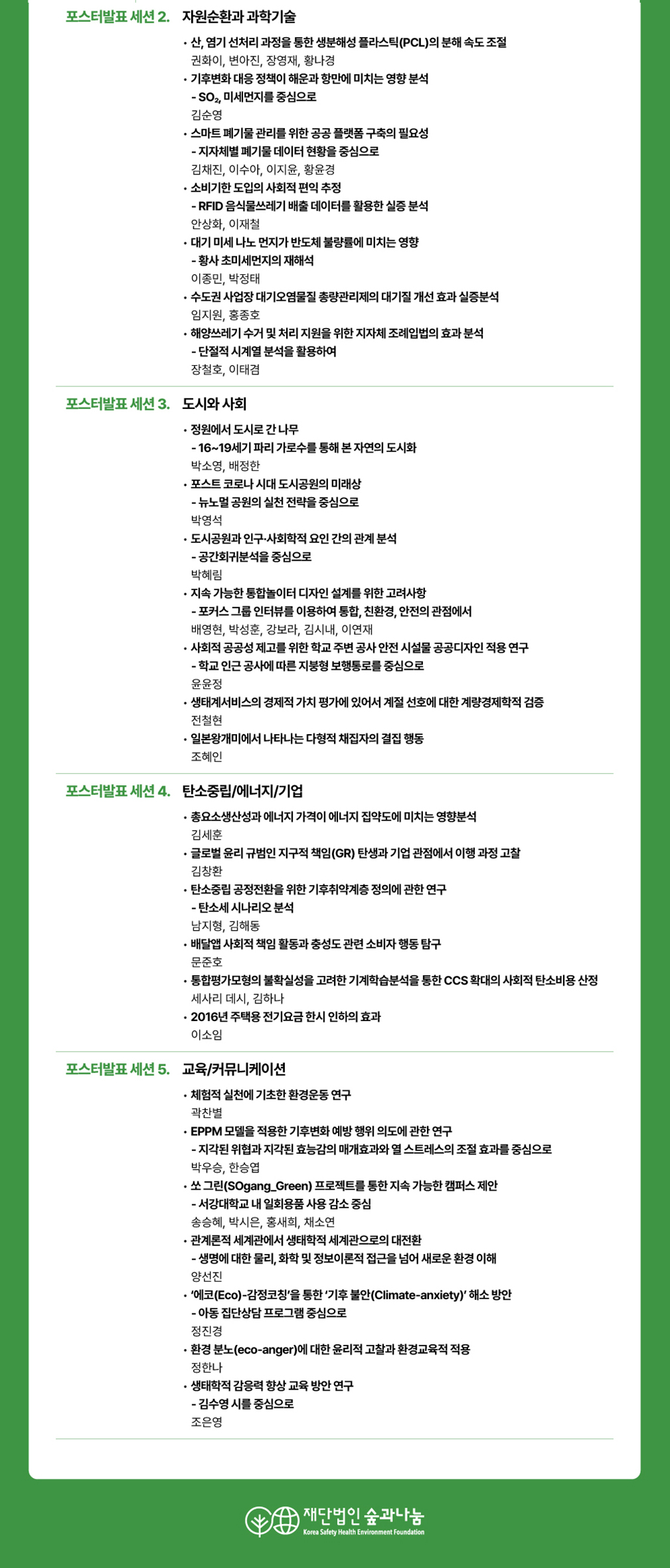 포스터발표 세션 2. 자원순환과 과학기술

• 산, 염기 선처리 과정을 통한 생분해성 플라스틱(PCL)의 분해 속도 조절
권화이, 변아진, 장영재, 황나경
• 기후변화 대응 정책이 해운과 항만에 미치는 영향 분석
- $SO_2$, 미세먼지를 중심으로
김순영
• 스마트 폐기물 관리를 위한 공공 플랫폼 구축의 필요성
- 지자체별 폐기물 데이터 현황을 중심으로
김채진, 이수아, 이지윤, 황윤경
• 소비기한 도입의 사회적 편익 추정
- RFID 음식물쓰레기 배출 데이터를 활용한 실증 분석
안상화, 이재철
• 대기 미세 나노 먼지가 반도체 불량률에 미치는 영향
- 황사 초미세먼지의 재해석
이종민, 박정태
• 수도권 사업장 대기오염물질 총량관리제의 대기질 개선 효과 실증분석
임지원, 홍종호
• 해양쓰레기 수거 및 처리 지원을 위한 지자체 조례입법의 효과 분석
- 단절적 시계열 분석을 활용하여
장철호, 이태겸

포스터발표 세션 3. 도시와 사회

• 정원에서 도시로 간 나무
- 16~19세기 파리 가로수를 통해 본 자연의 도시화
박소영, 배정한
• 포스트 코로나 시대 도시공원의 미래상
- 뉴노멀 공원의 실천 전략을 중심으로
박영석
• 도시공원과 인구·사회학적 요인 간의 관계 분석
- 공간회귀분석을 중심으로
박혜림
• 지속 가능한 통합놀이터 디자인 설계를 위한 고려사항
- 포커스 그룹 인터뷰를 이용하여 통합, 친환경, 안전의 관점에서
배영현, 박성훈, 강보라, 김시내, 이연재
• 사회적 공공성 제고를 위한 학교 주변 공사 안전 시설물 공공디자인 적용 연구
- 학교 인근 공사에 따른 지붕형 보행통로를 중심으로
윤윤정
• 생태계서비스의 경제적 가치 평가에 있어서 계절 선호에 대한 계량경제학적 검증
전철현
• 일본왕개미에서 나타나는 다형적 채집자의 결집 행동
조혜인

포스터발표 세션 4. 탄소중립/에너지/기업

• 총요소생산성과 에너지 가격이 에너지 집약도에 미치는 영향분석
김세훈
• 글로벌 윤리 규범인 지구적 책임(GR) 탄생과 기업 관점에서 이행 과정 고찰
김창환
• 탄소중립 공정전환을 위한 기후취약계층 정의에 관한 연구
- 탄소세 시나리오 분석
남지형, 김해동
• 배달앱 사회적 책임 활동과 충성도 관련 소비자 행동 탐구
문준호
• 통합평가모형의 불확실성을 고려한 기계학습분석을 통한 CCS 확대의 사회적 탄소비용 산정
세사리 데시, 김하나
• 2016년 주택용 전기요금 한시 인하의 효과
이소임

포스터발표 세션 5. 교육/커뮤니케이션

• 체험적 실천에 기초한 환경운동 연구
곽찬별
• EPPM 모델을 적용한 기후변화 예방 행위 의도에 관한 연구
- 지각된 위협과 지각된 효능감의 매개효과와 열 스트레스의 조절 효과를 중심으로
박우승, 한승엽
• 쏘 그린(SOgang_Green) 프로젝트를 통한 지속 가능한 캠퍼스 제안
- 서강대학교 내 일회용품 사용 감소 중심
송승혜, 박시은, 홍새희, 채소연
• 관계론적 세계관에서 생태학적 세계관으로의 대전환
- 생명에 대한 물리, 화학 및 정보이론적 접근을 넘어 새로운 환경 이해
양선진
• '에코(Eco)-감정코칭'을 통한 '기후 불안(Climate-anxiety)' 해소 방안
- 아동 집단상담 프로그램 중심으로
정진경
• 환경 분노(eco-anger)에 대한 윤리적 고찰과 환경교육적 적용
정한나
• 생태학적 감응력 향상 교육 방안 연구
- 김수영 시를 중심으로
조은영

재단법인 숲과나눔
Korea Safety Health Environment Foundation